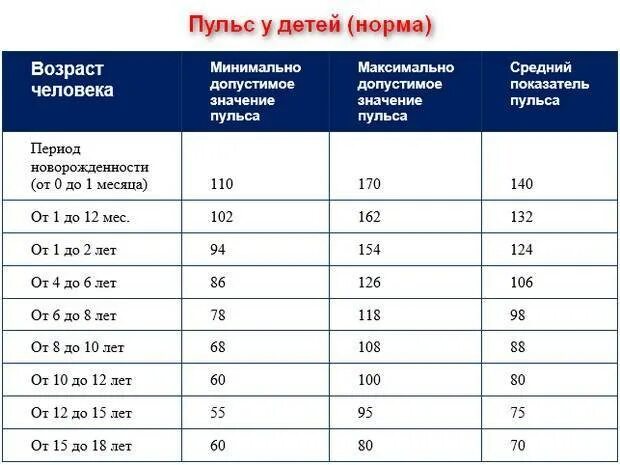 Пульс у детей (норма)

| Возраст человека | Минимально допустимое значение пульса | Максимально допустимое значение пульса | Средний показатель пульса |
|---|---|---|---|
| Период новорожденности (от 0 до 1 месяца) | 110 | 170 | 140 |
| От 1 до 12 мес. | 102 | 162 | 132 |
| От 1 до 2 лет | 94 | 154 | 124 |
| От 4 до 6 лет | 86 | 126 | 106 |
| От 6 до 8 лет | 78 | 118 | 98 |
| От 8 до 10 лет | 68 | 108 | 88 |
| От 10 до 12 лет | 60 | 100 | 80 |
| От 12 до 15 лет | 55 | 95 | 75 |
| От 15 до 18 лет | 60 | 80 | 70 |